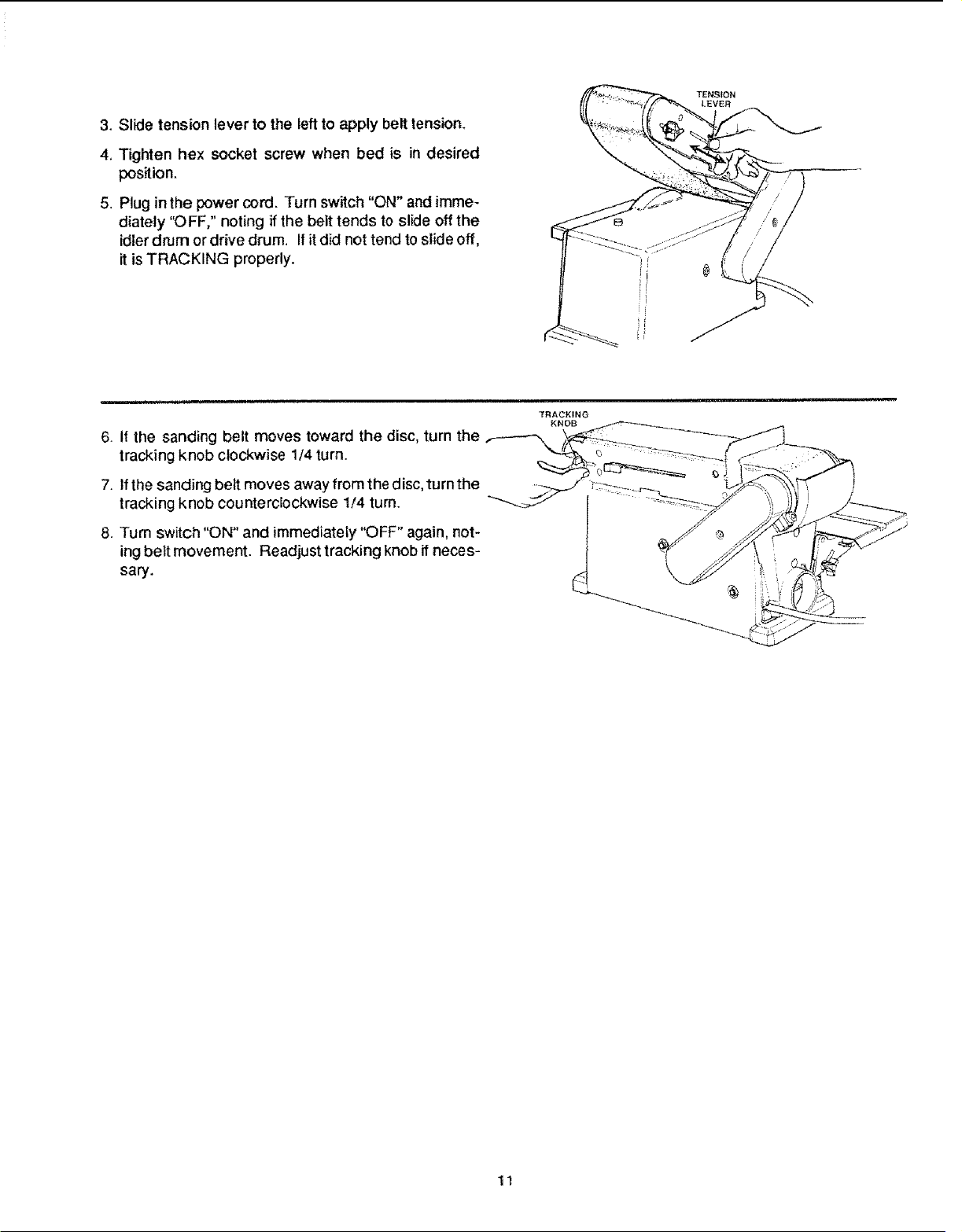 3. Slide tension lever to the left to apply belt tension.

4. Tighten hex socket screw when bed is in desired position.

5. Plug in the power cord. Turn switch "ON" and immediately "OFF," noting if the belt tends to slide off the idler drum or drive drum. If it did not tend to slide off, it is TRACKING properly.

TENSION LEVER

6. If the sanding belt moves toward the disc, turn the tracking knob clockwise 1/4 turn.

7. If the sanding belt moves away from the disc, turn the tracking knob counterclockwise 1/4 turn.

8. Turn switch "ON" and immediately "OFF" again, noting belt movement. Readjust tracking knob if necessary.

TRACKING KNOB

11